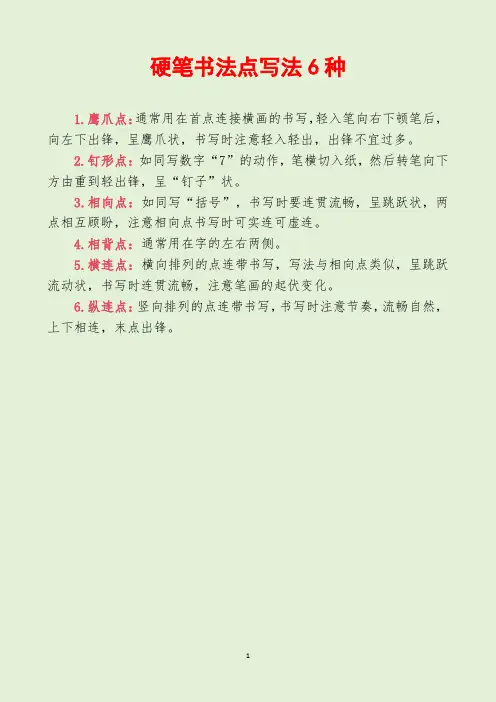 硬笔书法点写法6种

1.鹰爪点:通常用在首点连接横画的书写,轻入笔向右下顿笔后,向左下出锋,呈鹰爪状,书写时注意轻入轻出,出锋不宜过多。

2.钉形点:如同写数字“7”的动作,笔横切入纸,然后转笔向下方由重到轻出锋,呈“钉子”状。

3.相向点:如同写“括号”,书写时要连贯流畅,呈跳跃状,两点相互顾盼,注意相向点书写时可实连可虚连。

4.相背点:通常用在字的左右两侧。

5.横连点:横向排列的点连带书写,写法与相向点类似,呈跳跃流动状,书写时连贯流畅,注意笔画的起伏变化。

6.纵连点:竖向排列的点连带书写,书写时注意节奏,流畅自然,上下相连,末点出锋。

1